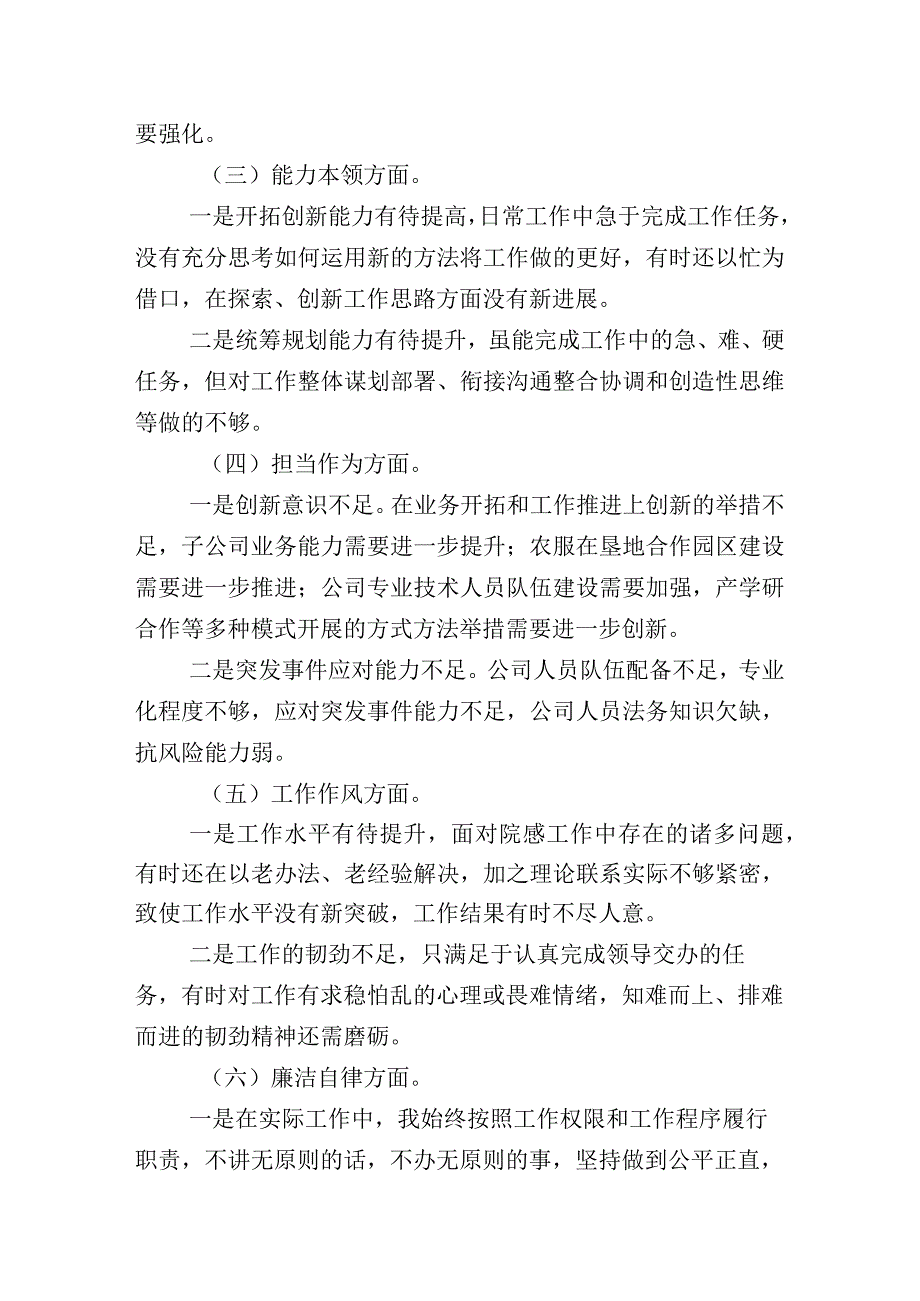 要强化。

（三）能力本领方面。

一是开拓创新能力有待提高，日常工作中急于完成工作任务，没有充分思考如何运用新的方法将工作做的更好，有时还以忙为借口，在探索、创新工作思路方面没有新进展。

二是统筹规划能力有待提升，虽能完成工作中的急、难、硬任务，但对工作整体谋划部署、衔接沟通整合协调和创造性思维等做的不够。

（四）担当作为方面。

一是创新意识不足。在业务开拓和工作推进上创新的举措不足，子公司业务能力需要进一步提升；农服在垦地合作园区建设需要进一步推进；公司专业技术人员队伍建设需要加强，产学研合作等多种模式开展的方式方法举措需要进一步创新。

二是突发事件应对能力不足。公司人员队伍配备不足，专业化程度不够，应对突发事件能力不足，公司人员法务知识欠缺，抗风险能力弱。

（五）工作作风方面。

一是工作水平有待提升，面对院感工作中存在的诸多问题，有时还在以老办法、老经验解决，加之理论联系实际不够紧密，致使工作水平没有新突破，工作结果有时不尽人意。

二是工作的韧劲不足，只满足于认真完成领导交办的任务，有时对工作有求稳怕乱的心理或畏难情绪，知难而上、排难而进的韧劲精神还需磨砺。

（六）廉洁自律方面。

一是在实际工作中，我始终按照工作权限和工作程序履行职责，不讲无原则的话，不办无原则的事，坚持做到公平正直，